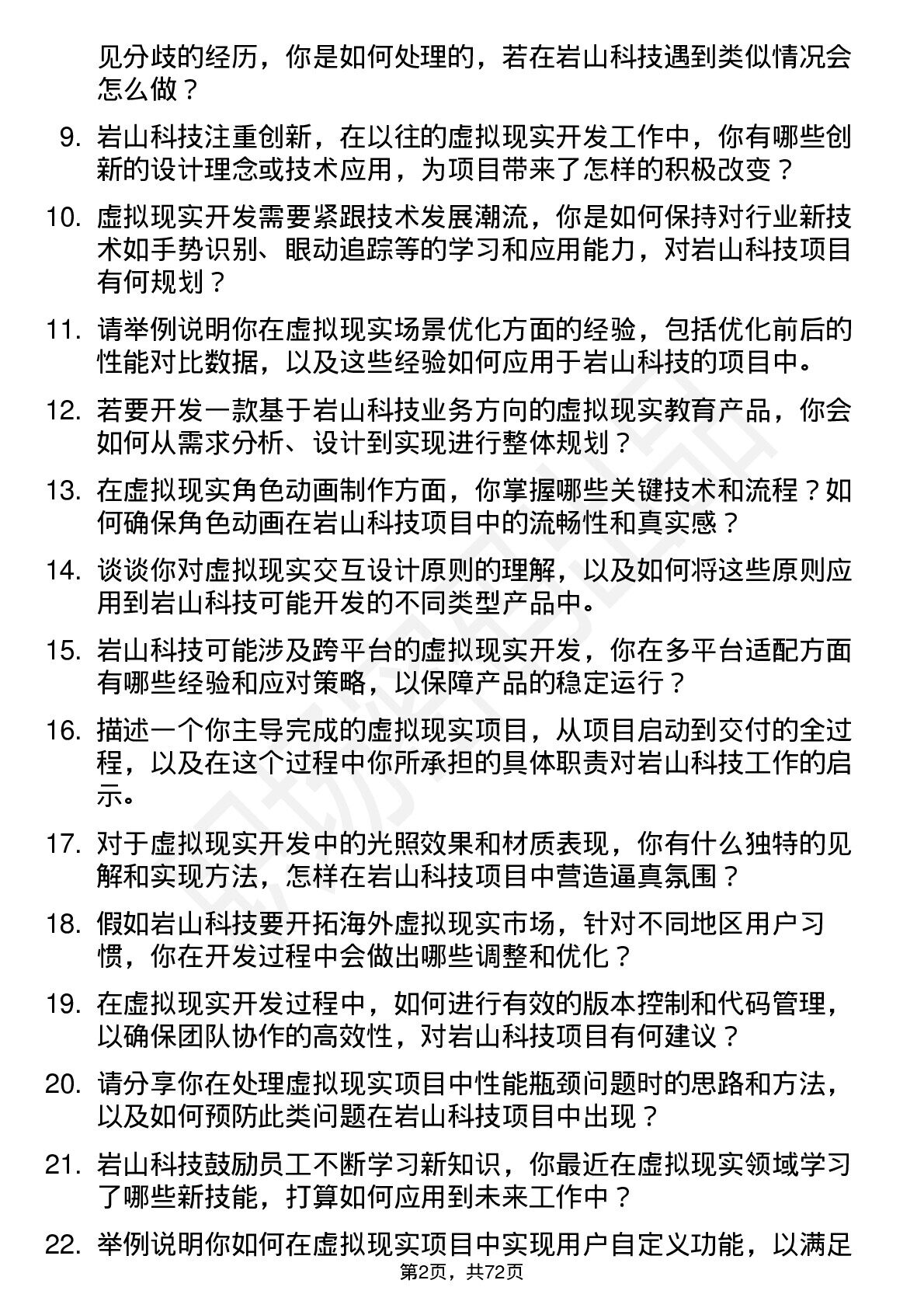 见分歧的经历，你是如何处理的，若在岩山科技遇到类似情况会怎么做？

9. 岩山科技注重创新，在以往的虚拟现实开发工作中，你有哪些创新的设计理念或技术应用，为项目带来了怎样的积极改变？

10. 虚拟现实开发需要紧跟技术发展潮流，你是如何保持对行业新技术如手势识别、眼动追踪等的学习和应用能力，对岩山科技项目有何规划？

11. 请举例说明你在虚拟现实场景优化方面的经验，包括优化前后的性能对比数据，以及这些经验如何应用于岩山科技的项目中。

12. 若要开发一款基于岩山科技业务方向的虚拟现实教育产品，你会如何从需求分析、设计到实现进行整体规划？

13. 在虚拟现实角色动画制作方面，你掌握哪些关键技术和流程？如何确保角色动画在岩山科技项目中的流畅性和真实感？

14. 谈谈你对虚拟现实交互设计原则的理解，以及如何将这些原则应用到岩山科技可能开发的不同类型产品中。

15. 岩山科技可能涉及跨平台的虚拟现实开发，你在多平台适配方面有哪些经验和应对策略，以保障产品的稳定运行？

16. 描述一个你主导完成的虚拟现实项目，从项目启动到交付的全过程，以及在这个过程中你所承担的具体职责对岩山科技工作的启示。

17. 对于虚拟现实开发中的光照效果和材质表现，你有什么独特的见解和实现方法，怎样在岩山科技项目中营造逼真氛围？

18. 假如岩山科技要开拓海外虚拟现实市场，针对不同地区用户习惯，你在开发过程中会做出哪些调整和优化？

19. 在虚拟现实开发过程中，如何进行有效的版本控制和代码管理，以确保团队协作的高效性，对岩山科技项目有何建议？

20. 请分享你在处理虚拟现实项目中性能瓶颈问题时的思路和方法，以及如何预防此类问题在岩山科技项目中出现？

21. 岩山科技鼓励员工不断学习新知识，你最近在虚拟现实领域学习了哪些新技能，打算如何应用到未来工作中？

22. 举例说明你如何在虚拟现实项目中实现用户自定义功能，以满足

第2页，共72页